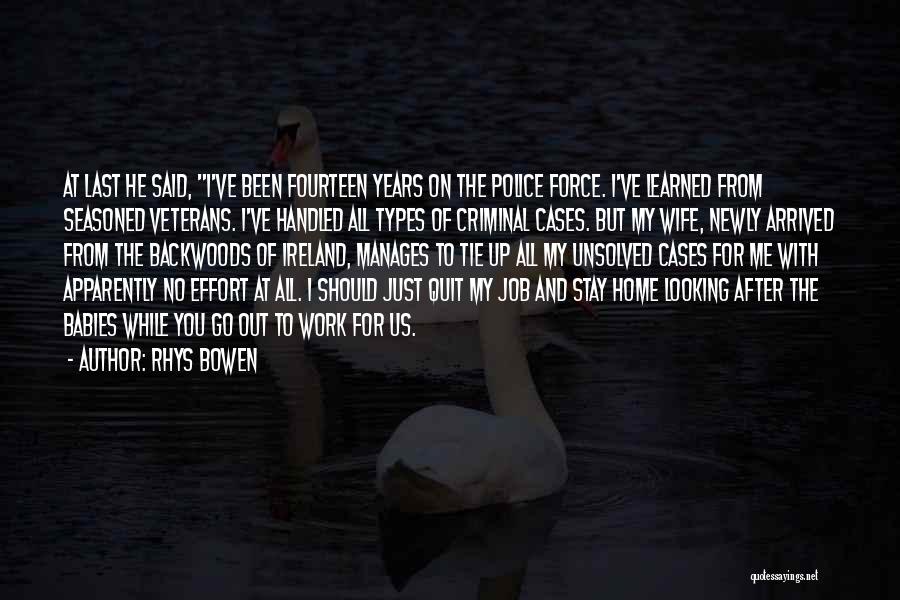 AT LAST HE SAID, "I'VE BEEN FOURTEEN YEARS ON THE POLICE FORCE. I'VE LEARNED FROM SEASONED VETERANS. I'VE HANDLED ALL TYPES OF CRIMINAL CASES. BUT MY WIFE, NEWLY ARRIVED FROM THE BACKWOODS OF IRELAND, MANAGES TO TIE UP ALL MY UNSOLVED CASES FOR ME WITH APPARENTLY NO EFFORT AT ALL. I SHOULD JUST QUIT MY JOB AND STAY HOME LOOKING AFTER THE BABIES WHILE YOU GO OUT TO WORK FOR US.

- AUTHOR: RHYS BOWEN

quotessayings.net